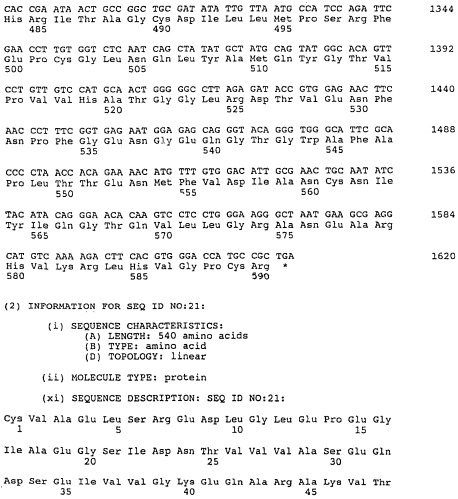 CAC CGA ATA ACT GCC GGC TGC GAT ATA TTG TTA ATG CCA TCC AGA TTC 1344
His Arg Ile Thr Ala Gly Cys Asp Ile Leu Leu Met Pro Ser Arg Phe
485 490 495

GAA CCT TGT GGT CTC AAT CAG CTA TAT GCT ATG CAG TAT GGC ACA GTT 1392
Glu Pro Cys Gly Leu Asn Gln Leu Tyr Ala Met Gln Tyr Gly Thr Val
500 505 510 515

CCT GTT GTC CAT GCA ACT GGG GGC CTT AGA GAT ACC GTG GAG AAC TTC 1440
Pro Val Val His Ala Thr Gly Gly Leu Arg Asp Thr Val Glu Asn Phe
520 525 530

AAC CCT TTC GGT GAG AAT GGA GAG CAG GGT ACA GGG TGG GCA TTC GCA 1488
Asn Pro Phe Gly Glu Asn Gly Glu Gln Gly Thr Gly Trp Ala Phe Ala
535 540 545

CCC CTA ACC ACA GAA AAC ATG TTT GTG GAC ATT GCG AAC TGC AAT ATC 1536
Pro Leu Thr Thr Glu Asn Met Phe Val Asp Ile Ala Asn Cys Asn Ile
550 555 560

TAC ATA CAG GGA ACA CAA GTC CTC CTG GGA AGG GCT AAT GAA GCG AGG 1584
Tyr Ile Gln Gly Thr Gln Val Leu Leu Gly Arg Ala Asn Glu Ala Arg
565 570 575

CAT GTC AAA AGA CTT CAC GTG GGA CCA TGC CGC TGA 1620
His Val Lys Arg Leu His Val Gly Pro Cys Arg *
580 585 590

(2) INFORMATION FOR SEQ ID NO:21:

(i) SEQUENCE CHARACTERISTICS:
(A) LENGTH: 540 amino acids
(B) TYPE: amino acid
(D) TOPOLOGY: linear

(ii) MOLECULE TYPE: protein

(xi) SEQUENCE DESCRIPTION: SEQ ID NO:21:

Cys Val Ala Glu Leu Ser Arg Glu Asp Leu Gly Leu Glu Pro Glu Gly
1 5 10 15

Ile Ala Glu Gly Ser Ile Asp Asn Thr Val Val Val Ala Ser Glu Gln
20 25 30

Asp Ser Glu Ile Val Val Gly Lys Glu Gln Ala Arg Ala Lys Val Thr
35 40 45